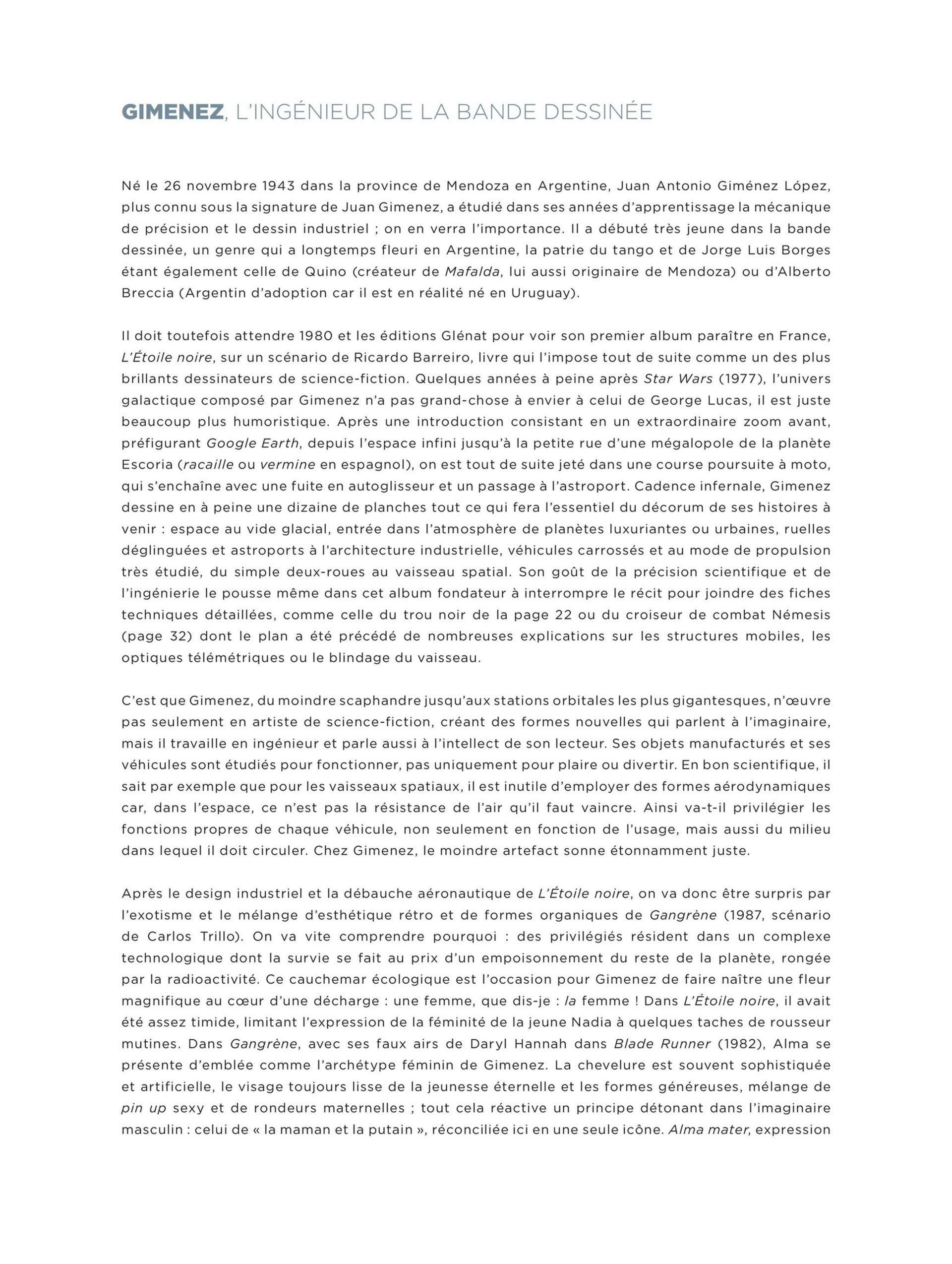 GIMENEZ, L'INGÉNIEUR DE LA BANDE DESSINÉE

Né le 26 novembre 1943 dans la province de Mendoza en Argentine, Juan Antonio Giménez López, plus connu sous la signature de Juan Gimenez, a étudié dans ses années d'apprentissage la mécanique de précision et le dessin industriel ; on en verra l'importance. Il a débuté très jeune dans la bande dessinée, un genre qui a longtemps fleuri en Argentine, la patrie du tango et de Jorge Luis Borges étant également celle de Quino (créateur de Mafalda, lui aussi originaire de Mendoza) ou d'Alberto Breccia (Argentin d'adoption car il est en réalité né en Uruguay).

Il doit toutefois attendre 1980 et les éditions Glénat pour voir son premier album paraître en France, L'Étoile noire, sur un scénario de Ricardo Barreiro, livre qui l'impose tout de suite comme un des plus brillants dessinateurs de science-fiction. Quelques années à peine après Star Wars (1977), l'univers galactique composé par Gimenez n'a pas grand-chose à envier à celui de George Lucas, il est juste beaucoup plus humoristique. Après une introduction consistant en un extraordinaire zoom avant, préfigurant Google Earth, depuis l'espace infini jusqu'à la petite rue d'une mégalopole de la planète Escoria (racaille ou vermine en espagnol), on est tout de suite jeté dans une course poursuite à moto, qui s'enchaîne avec une fuite en autoglisseur et un passage à l'astroport. Cadence infernale, Gimenez dessine en à peine une dizaine de planches tout ce qui fera l'essentiel du décorum de ses histoires à venir : espace au vide glacial, entrée dans l'atmosphère de planètes luxuriantes ou urbaines, ruelles déglinguées et astroports à l'architecture industrielle, véhicules carrossés et au mode de propulsion très étudié, du simple deux-roues au vaisseau spatial. Son goût de la précision scientifique et de l'ingénierie le pousse même dans cet album fondateur à interrompre le récit pour joindre des fiches techniques détaillées, comme celle du trou noir de la page 22 ou du croiseur de combat Némesis (page 32) dont le plan a été précédé de nombreuses explications sur les structures mobiles, les optiques télémétriques ou le blindage du vaisseau.

C'est que Gimenez, du moindre scaphandre jusqu'aux stations orbitales les plus gigantesques, n'œuvre pas seulement en artiste de science-fiction, créant des formes nouvelles qui parlent à l'imaginaire, mais il travaille en ingénieur et parle aussi à l'intellect de son lecteur. Ses objets manufacturés et ses véhicules sont étudiés pour fonctionner, pas uniquement pour plaire ou divertir. En bon scientifique, il sait par exemple que pour les vaisseaux spatiaux, il est inutile d'employer des formes aérodynamiques car, dans l'espace, ce n'est pas la résistance de l'air qu'il faut vaincre. Ainsi va-t-il privilégier les fonctions propres de chaque véhicule, non seulement en fonction de l'usage, mais aussi du milieu dans lequel il doit circuler. Chez Gimenez, le moindre artefact sonne étonnamment juste.

Après le design industriel et la débauche aéronautique de L'Étoile noire, on va donc être surpris par l'exotisme et le mélange d'esthétique rétro et de formes organiques de Gangrène (1987, scénario de Carlos Trillo). On va vite comprendre pourquoi : des privilégiés résident dans un complexe technologique dont la survie se fait au prix d'un empoisonnement du reste de la planète, rongée par la radioactivité. Ce cauchemar écologique est l'occasion pour Gimenez de faire naître une fleur magnifique au cœur d'une décharge : une femme, que dis-je : la femme ! Dans L'Étoile noire, il avait été assez timide, limitant l'expression de la féminité de la jeune Nadia à quelques taches de rousseur mutines. Dans Gangrène, avec ses faux airs de Daryl Hannah dans Blade Runner (1982), Alma se présente d'emblée comme l'archétype féminin de Gimenez. La chevelure est souvent sophistiquée et artificielle, le visage toujours lisse de la jeunesse éternelle et les formes généreuses, mélange de pin up sexy et de rondeurs maternelles ; tout cela réactive un principe détonant dans l'imaginaire masculin : celui de « la maman et la putain », réconciliée ici en une seule icône. Alma mater, expression